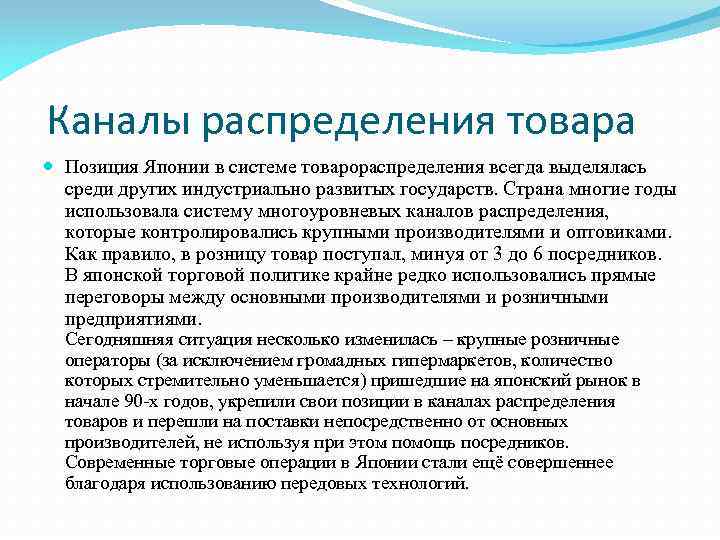 Каналы распределения товара

Позиция Японии в системе товарораспределения всегда выделялась среди других индустриально развитых государств. Страна многие годы использовала систему многоуровневых каналов распределения, которые контролировались крупными производителями и оптовиками. Как правило, в розницу товар поступал, минуя от 3 до 6 посредников. В японской торговой политике крайне редко использовались прямые переговоры между основными производителями и розничными предприятиями.
Сегодняшняя ситуация несколько изменилась – крупные розничные операторы (за исключением громадных гипермаркетов, количество которых стремительно уменьшается) пришедшие на японский рынок в начале 90-х годов, укрепили свои позиции в каналах распределения товаров и перешли на поставки непосредственно от основных производителей, не используя при этом помощь посредников. Современные торговые операции в Японии стали ещё совершеннее благодаря использованию передовых технологий.